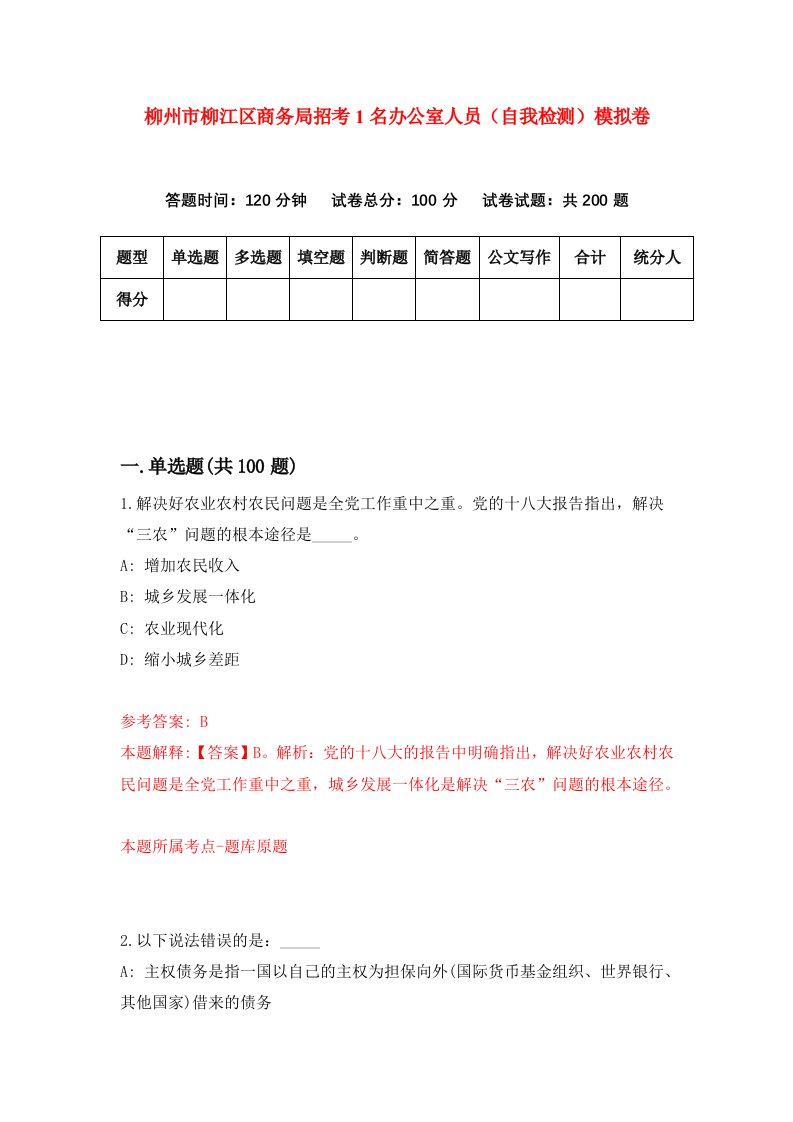 柳州市柳江区商务局招考1名办公室人员（自我检测）模拟卷

答题时间：120分钟　试卷总分：100分　试卷试题：共200题

| 题型 | 单选题 | 多选题 | 填空题 | 判断题 | 简答题 | 公文写作 | 合计 | 统分人 |
|---|---|---|---|---|---|---|---|---|
| 得分 | | | | | | | | |

一.单选题(共100题)

1.解决好农业农村农民问题是全党工作重中之重。党的十八大报告指出，解决“三农”问题的根本途径是_____。

A: 增加农民收入

B: 城乡发展一体化

C: 农业现代化

D: 缩小城乡差距

参考答案: B

本题解释:【答案】B。解析：党的十八大的报告中明确指出，解决好农业农村农民问题是全党工作重中之重，城乡发展一体化是解决“三农”问题的根本途径。

本题所属考点-题库原题

2.以下说法错误的是：_____

A: 主权债务是指一国以自己的主权为担保向外(国际货币基金组织、世界银行、其他国家)借来的债务